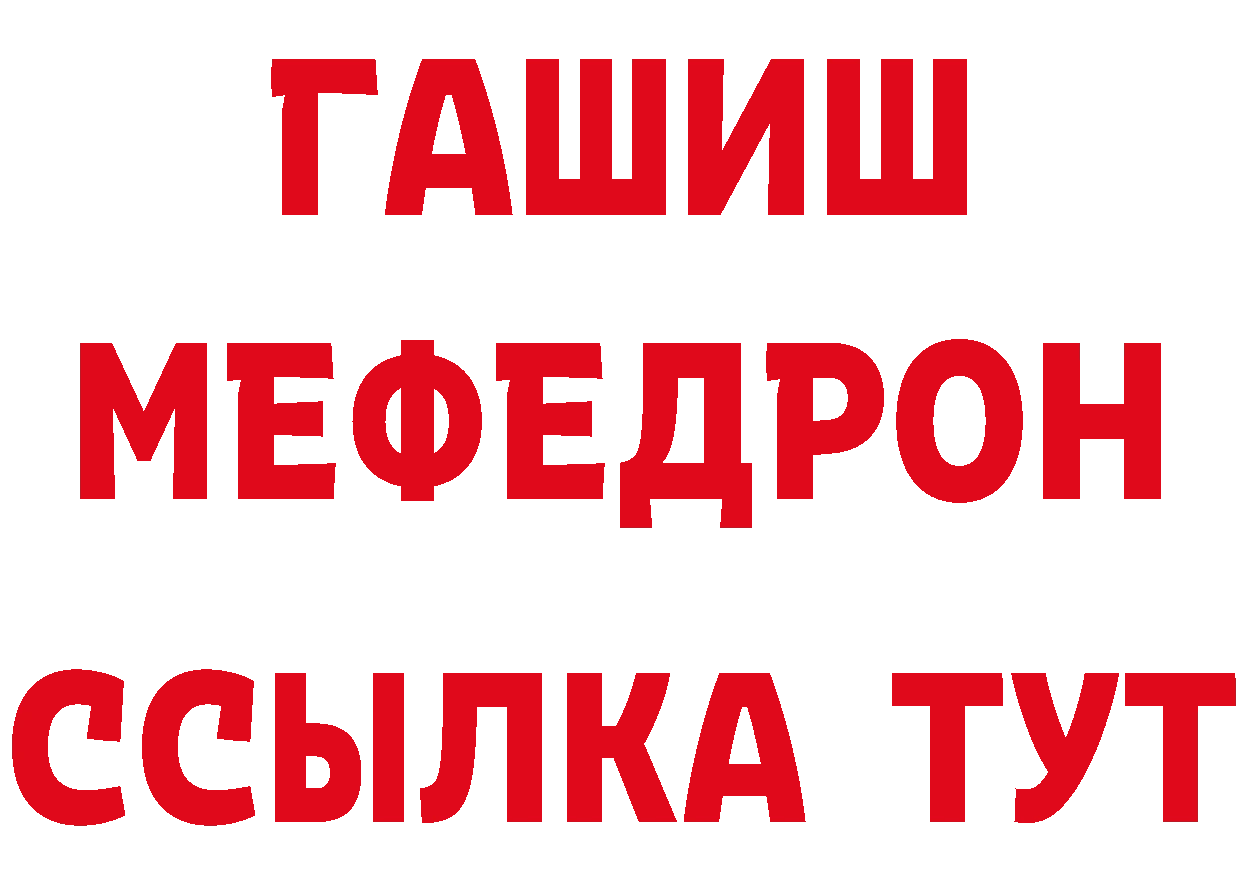 ГАШИШ
МЕФЕДРОН
ССЫЛКА ТУТ